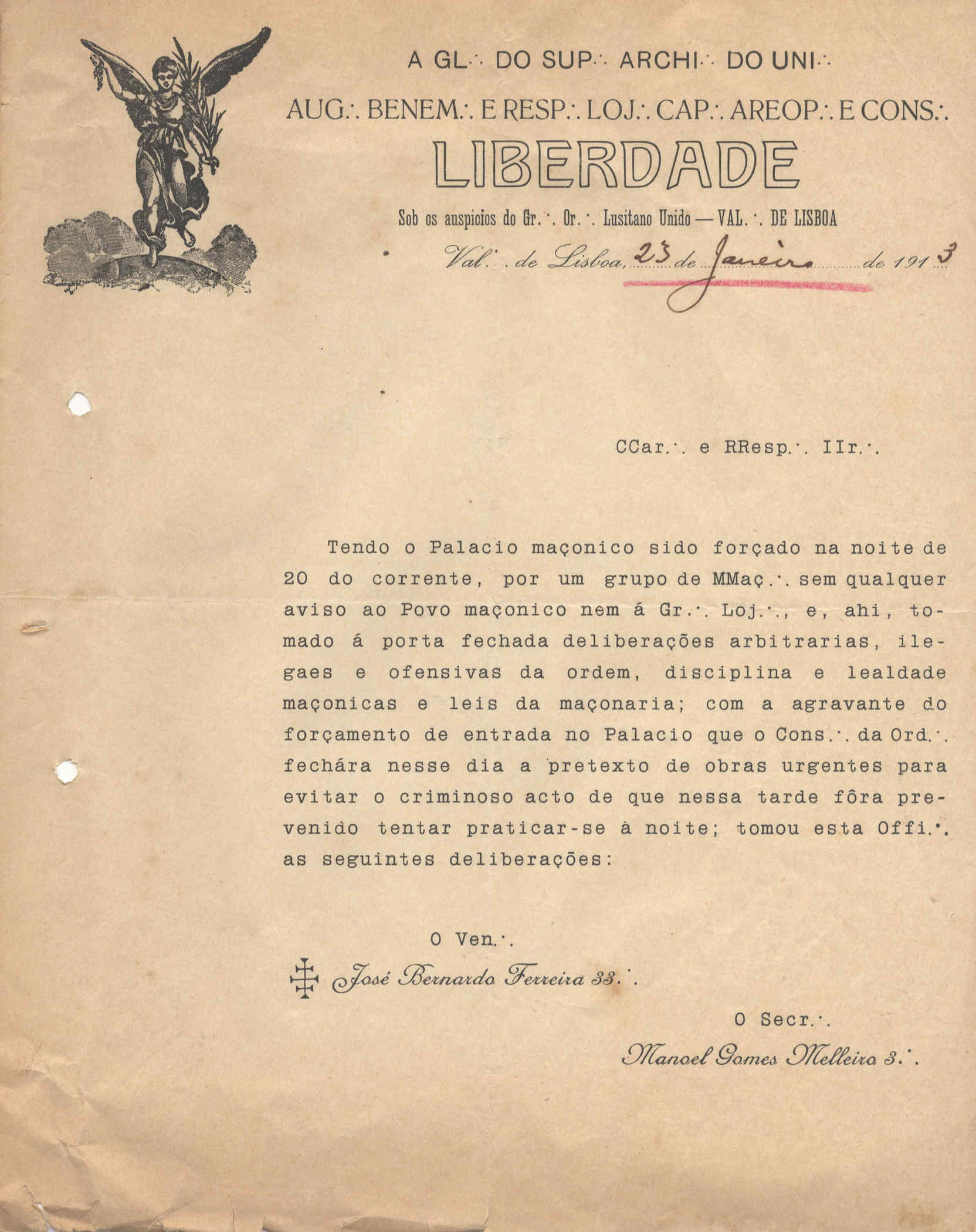 A GL∴ DO SUP∴ ARCHI∴ DO UNI∴

AUG∴ BENEM∴ E RESP∴ LOJ∴ CAP∴ AREOP∴ E CONS∴

LIBERDADE

Sob os auspicios do Gr∴ Or∴ Lusitano Unido — VAL∴ DE LISBOA

Val∴ de Lisboa, 23 de Janeiro de 1913

CCar∴ e RResp∴ IIr∴

Tendo o Palacio maçonico sido forçado na noite de 20 do corrente, por um grupo de MMaç∴ sem qualquer aviso ao Povo maçonico nem á Gr∴ Loj∴, e, ahi, tomado á porta fechada deliberações arbitrarias, ilegaes e ofensivas da ordem, disciplina e lealdade maçonicas e leis da maçonaria; com a agravante do forçamento de entrada no Palacio que o Cons∴ da Ord∴ fechára nesse dia a pretexto de obras urgentes para evitar o criminoso acto de que nessa tarde fôra prevenido tentar praticar-se à noite; tomou esta Offi∴ as seguintes deliberações:

O Ven∴

José Bernardo Ferreira 33∴

O Secr∴

Manoel Gomes Melleiro 3∴